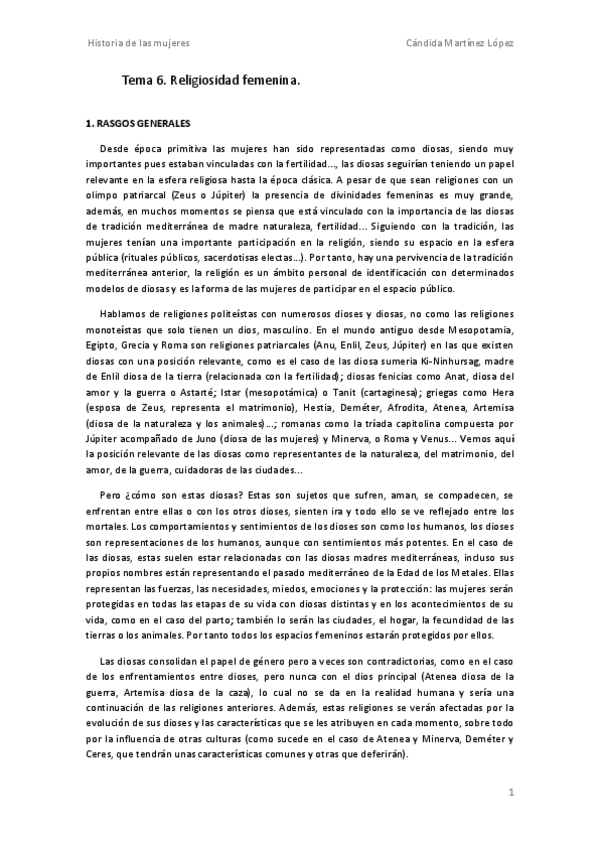 Historia de las mujeres

Cándida Martínez López

Tema 6. Religiosidad femenina.

1. RASGOS GENERALES

Desde época primitiva las mujeres han sido representadas como diosas, siendo muy importantes pues estaban vinculadas con la fertilidad..., las diosas seguirían teniendo un papel relevante en la esfera religiosa hasta la época clásica. A pesar de que sean religiones con un olimpo patriarcal (Zeus o Júpiter) la presencia de divinidades femeninas es muy grande, además, en muchos momentos se piensa que está vinculado con la importancia de las diosas de tradición mediterránea de madre naturaleza, fertilidad... Siguiendo con la tradición, las mujeres tenían una importante participación en la religión, siendo su espacio en la esfera pública (rituales públicos, sacerdotisas electas...). Por tanto, hay una pervivencia de la tradición mediterránea anterior, la religión es un ámbito personal de identificación con determinados modelos de diosas y es la forma de las mujeres de participar en el espacio público.

Hablamos de religiones politeístas con numerosos dioses y diosas, no como las religiones monoteístas que solo tienen un dios, masculino. En el mundo antiguo desde Mesopotamia, Egipto, Grecia y Roma son religiones patriarcales (Anu, Enlil, Zeus, Júpiter) en las que existen diosas con una posición relevante, como es el caso de las diosa sumeria Ki-Ninhursag, madre de Enlil diosa de la tierra (relacionada con la fertilidad); diosas fenicias como Anat, diosa del amor y la guerra o Astarté; Istar (mesopotámica) o Tanit (cartaginesa); griegas como Hera (esposa de Zeus, representa el matrimonio), Hestia, Deméter, Afrodita, Atenea, Artemisa (diosa de la naturaleza y los animales)...; romanas como la tríada capitolina compuesta por Júpiter acompañado de Juno (diosa de las mujeres) y Minerva, o Roma y Venus... Vemos aquí la posición relevante de las diosas como representantes de la naturaleza, del matrimonio, del amor, de la guerra, cuidadoras de las ciudades...

Pero ¿cómo son estas diosas? Estas son sujetos que sufren, aman, se compadecen, se enfrentan entre ellas o con los otros dioses, sienten ira y todo ello se ve reflejado entre los mortales. Los comportamientos y sentimientos de los dioses son como los humanos, los dioses son representaciones de los humanos, aunque con sentimientos más potentes. En el caso de las diosas, estas suelen estar relacionadas con las diosas madres mediterráneas, incluso sus propios nombres están representando el pasado mediterráneo de la Edad de los Metales. Ellas representan las fuerzas, las necesidades, miedos, emociones y la protección: las mujeres serán protegidas en todas las etapas de su vida con diosas distintas y en los acontecimientos de su vida, como en el caso del parto; también lo serán las ciudades, el hogar, la fecundidad de las tierras o los animales. Por tanto todos los espacios femeninos estarán protegidos por ellos.

Las diosas consolidan el papel de género pero a veces son contradictorias, como en el caso de los enfrentamientos entre dioses, pero nunca con el dios principal (Atenea diosa de la guerra, Artemisa diosa de la caza), lo cual no se da en la realidad humana y sería una continuación de las religiones anteriores. Además, estas religiones se verán afectadas por la evolución de sus dioses y las características que se les atribuyen en cada momento, sobre todo por la influencia de otras culturas (como sucede en el caso de Atenea y Minerva, Deméter y Ceres, que tendrán unas características comunes y otras que deferirán).

1